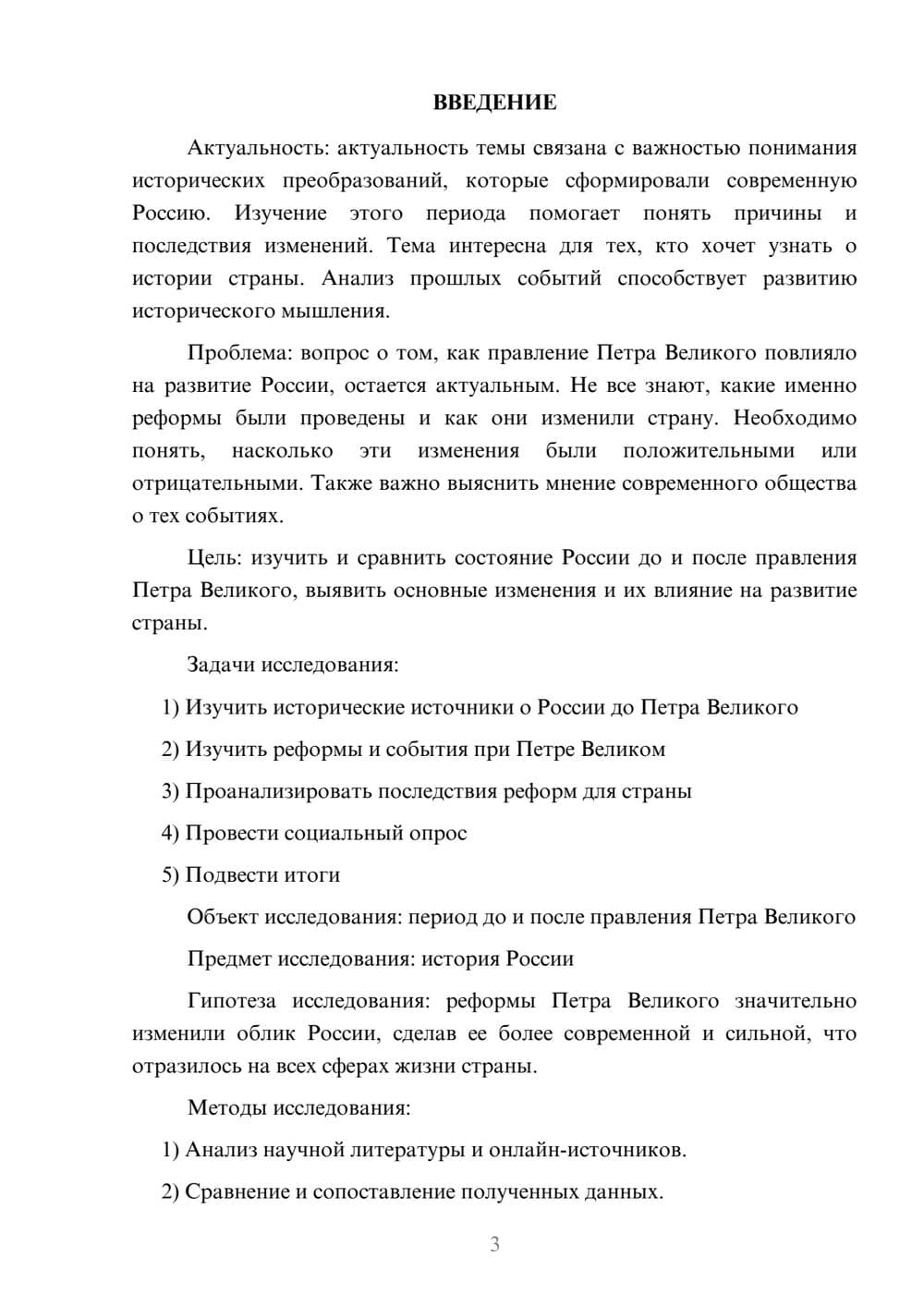 ВВЕДЕНИЕ

Актуальность: актуальность темы связана с важностью понимания исторических преобразований, которые сформировали современную Россию. Изучение этого периода помогает понять причины и последствия изменений. Тема интересна для тех, кто хочет узнать о истории страны. Анализ прошлых событий способствует развитию исторического мышления.

Проблема: вопрос о том, как правление Петра Великого повлияло на развитие России, остается актуальным. Не все знают, какие именно реформы были проведены и как они изменили страну. Необходимо понять, насколько эти изменения были положительными или отрицательными. Также важно выяснить мнение современного общества о тех событиях.

Цель: изучить и сравнить состояние России до и после правления Петра Великого, выявить основные изменения и их влияние на развитие страны.

Задачи исследования:

1) Изучить исторические источники о России до Петра Великого

2) Изучить реформы и события при Петре Великом

3) Проанализировать последствия реформ для страны

4) Провести социальный опрос

5) Подвести итоги

Объект исследования: период до и после правления Петра Великого

Предмет исследования: история России

Гипотеза исследования: реформы Петра Великого значительно изменили облик России, сделав ее более современной и сильной, что отразилось на всех сферах жизни страны.

Методы исследования:

1) Анализ научной литературы и онлайн-источников.

2) Сравнение и сопоставление полученных данных.

3